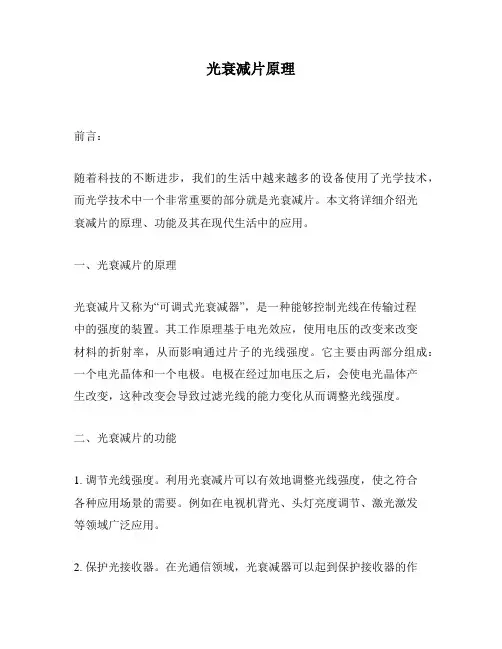 光衰减片原理

前言：

随着科技的不断进步，我们的生活中越来越多的设备使用了光学技术，而光学技术中一个非常重要的部分就是光衰减片。本文将详细介绍光衰减片的原理、功能及其在现代生活中的应用。

一、光衰减片的原理

光衰减片又称为“可调式光衰减器”，是一种能够控制光线在传输过程中的强度的装置。其工作原理基于电光效应，使用电压的改变来改变材料的折射率，从而影响通过片子的光线强度。它主要由两部分组成：一个电光晶体和一个电极。电极在经过加电压之后，会使电光晶体产生改变，这种改变会导致过滤光线的能力变化从而调整光线强度。

二、光衰减片的功能

1. 调节光线强度。利用光衰减片可以有效地调整光线强度，使之符合各种应用场景的需要。例如在电视机背光、头灯亮度调节、激光激发等领域广泛应用。

2. 保护光接收器。在光通信领域，光衰减器可以起到保护接收器的作